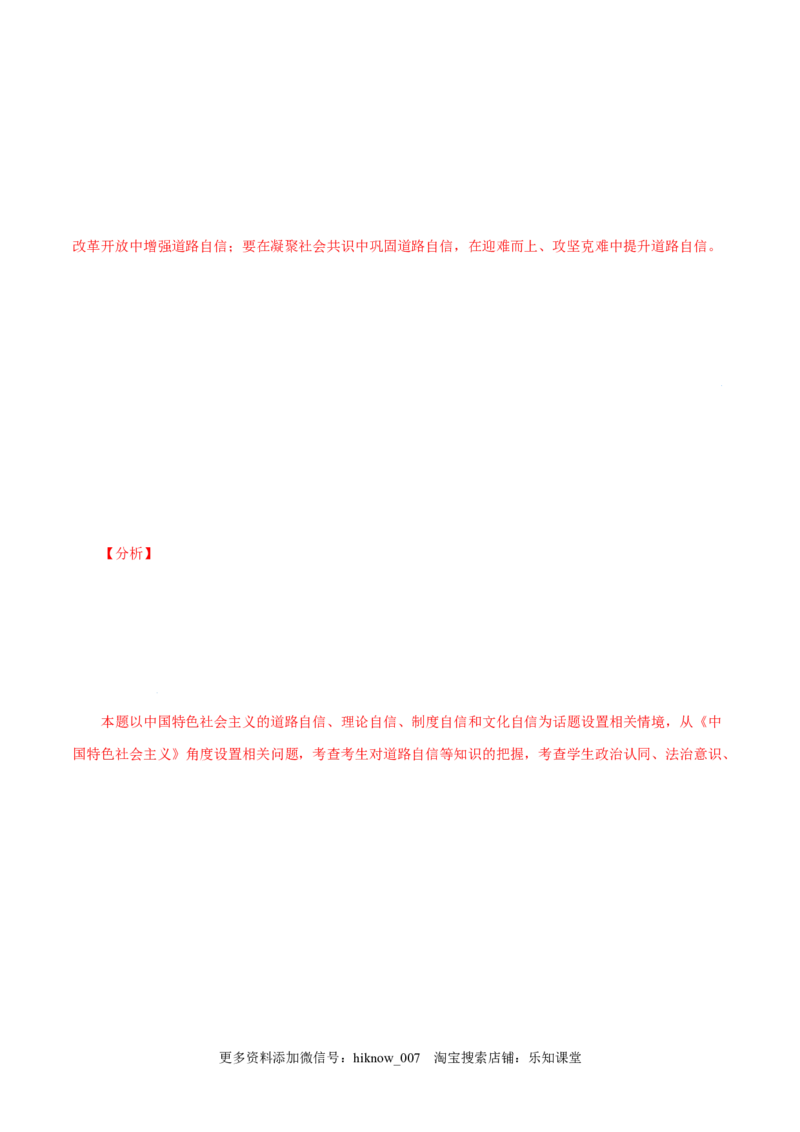 改革开放中增强道路自信；要在凝聚社会共识中巩固道路自信，在迎难而上、攻坚克难中提升道路自信。

【分析】

本题以中国特色社会主义的道路自信、理论自信、制度自信和文化自信为话题设置相关情境，从《中国特色社会主义》角度设置相关问题，考查考生对道路自信等知识的把握，考查学生政治认同、法治意识、

更多资料添加微信号：hiknow_007 淘宝搜索店铺：乐知课堂